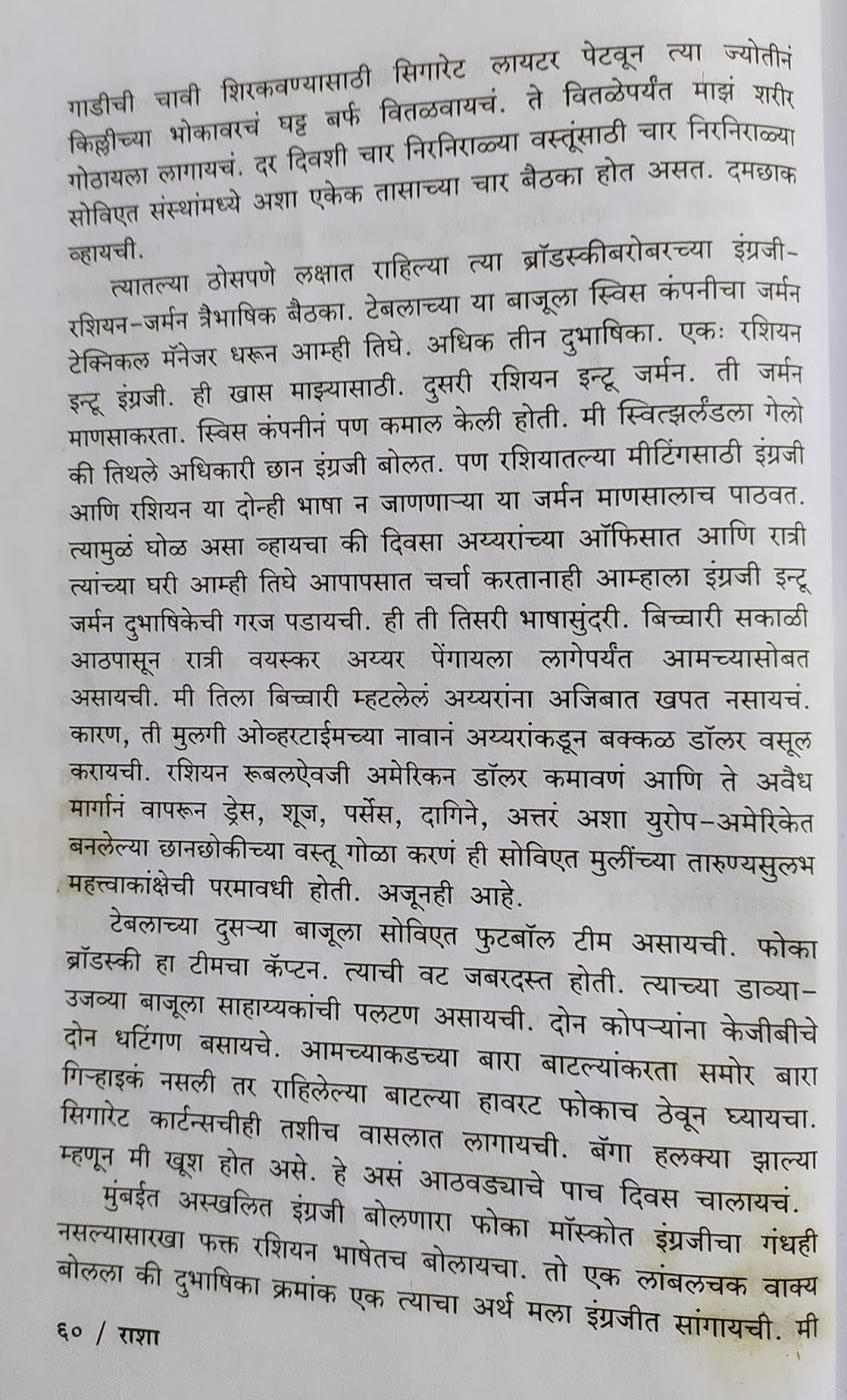 गाडीची चावी शिरकवण्यासाठी सिगारेट लायटर पेटवून त्या ज्योतीनं किल्लीच्या भोकावरचं घट्ट बर्फ वितळवायचं. ते वितळेपर्यंत माझं शरीर गोठायला लागायचं. दर दिवशी चार निरनिराळ्या वस्तूंसाठी चार निरनिराळ्या सोविएत संस्थांमध्ये अशा एकेक तासाच्या चार बैठका होत असत. दमछाक व्हायची.

त्यातल्या ठोसपणे लक्षात राहिल्या त्या ब्रॉडस्कीबरोबरच्या इंग्रजी-रशियन-जर्मन त्रैभाषिक बैठका. टेबलाच्या या बाजूला स्विस कंपनीचा जर्मन टेक्निकल मॅनेजर धरून आम्ही तिघे. अधिक तीन दुभाषिका. एकः रशियन इन्टू इंग्रजी. ही खास माझ्यासाठी. दुसरी रशियन इन्टू जर्मन. ती जर्मन माणसाकरता. स्विस कंपनीनं पण कमाल केली होती. मी स्वित्झर्लंडला गेलो की तिथले अधिकारी छान इंग्रजी बोलत. पण रशियातल्या मीटिंगसाठी इंग्रजी आणि रशियन या दोन्ही भाषा न जाणणाऱ्या या जर्मन माणसालाच पाठवत. त्यामुळं घोळ असा व्हायचा की दिवसा अय्यरांच्या ऑफिसात आणि रात्री त्यांच्या घरी आम्ही तिघे आपापसात चर्चा करतानाही आम्हाला इंग्रजी इन्टू जर्मन दुभाषिकेची गरज पडायची. ही ती तिसरी भाषासुंदरी. बिच्चारी सकाळी आठपासून रात्री वयस्कर अय्यर पेंगायला लागेपर्यंत आमच्यासोबत असायची. मी तिला बिच्चारी म्हटलेलं अय्यरांना अजिबात खपत नसायचं. कारण, ती मुलगी ओव्हरटाईमच्या नावानं अय्यरांकडून बक्कळ डॉलर वसूल करायची. रशियन रूबलऐवजी अमेरिकन डॉलर कमावणं आणि ते अवैध मार्गानं वापरून ड्रेस, शूज, पर्सेस, दागिने, अत्तरं अशा युरोप-अमेरिकेत बनलेल्या छानछोकीच्या वस्तू गोळा करणं ही सोविएत मुलींच्या तारुण्यसुलभ महत्त्वाकांक्षेची परमावधी होती. अजूनही आहे.

टेबलाच्या दुसऱ्या बाजूला सोविएत फुटबॉल टीम असायची. फोका ब्रॉडस्की हा टीमचा कॅप्टन. त्याची वट जबरदस्त होती. त्याच्या डाव्या-उजव्या बाजूला साहाय्यकांची पलटण असायची. दोन कोपऱ्यांना केजीबीचे दोन धटिंगण बसायचे. आमच्याकडच्या बारा बाटल्यांकरता समोर बारा गिऱ्हाइकं नसली तर राहिलेल्या बाटल्या हावरट फोकाच ठेवून घ्यायचा. सिगारेट कार्टन्सचीही तशीच वासलात लागायची. बॅगा हलक्या झाल्या म्हणून मी खूश होत असे. हे असं आठवड्याचे पाच दिवस चालायचं.

मुंबईत अस्खलित इंग्रजी बोलणारा फोका मॉस्कोत इंग्रजीचा गंधही नसल्यासारखा फक्त रशियन भाषेतच बोलायचा. तो एक लांबलचक वाक्य बोलला की दुभाषिका क्रमांक एक त्याचा अर्थ मला इंग्रजीत सांगायची. मी

६० / राशा